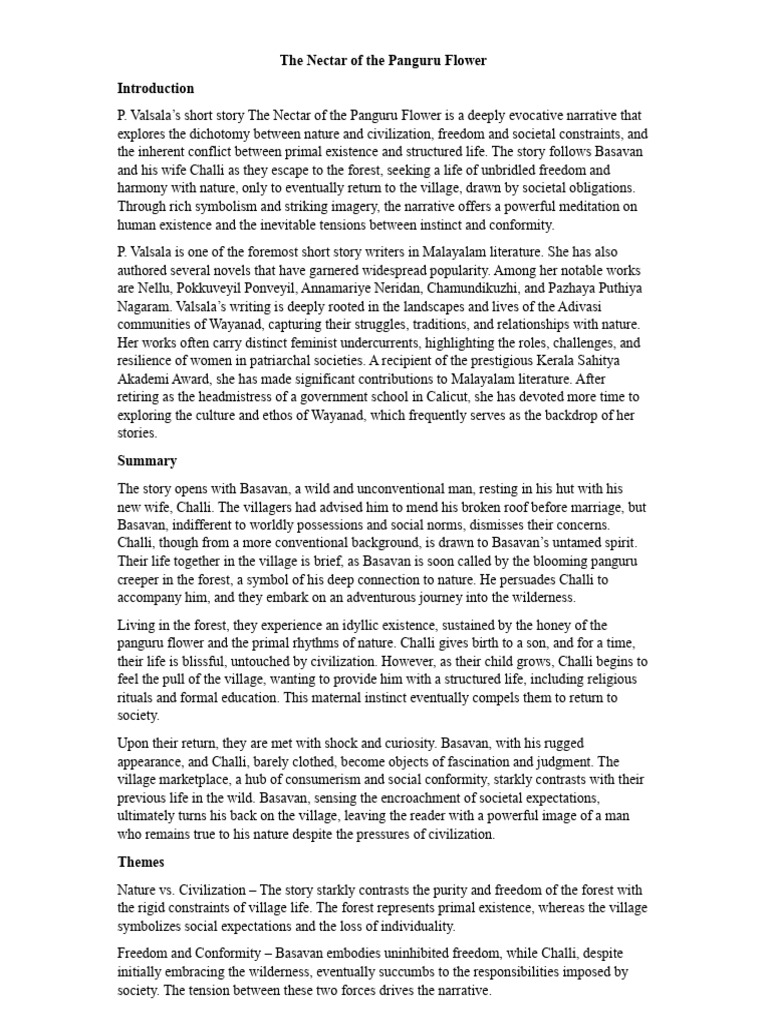 The Nectar of the Panguru Flower

Introduction

P. Valsala's short story The Nectar of the Panguru Flower is a deeply evocative narrative that explores the dichotomy between nature and civilization, freedom and societal constraints, and the inherent conflict between primal existence and structured life. The story follows Basavan and his wife Challi as they escape to the forest, seeking a life of unbridled freedom and harmony with nature, only to eventually return to the village, drawn by societal obligations. Through rich symbolism and striking imagery, the narrative offers a powerful meditation on human existence and the inevitable tensions between instinct and conformity.

P. Valsala is one of the foremost short story writers in Malayalam literature. She has also authored several novels that have garnered widespread popularity. Among her notable works are Nellu, Pokkuveyil Ponveyil, Annamariye Neridan, Chamundikuzhi, and Pazhaya Puthiya Nagaram. Valsala's writing is deeply rooted in the landscapes and lives of the Adivasi communities of Wayanad, capturing their struggles, traditions, and relationships with nature. Her works often carry distinct feminist undercurrents, highlighting the roles, challenges, and resilience of women in patriarchal societies. A recipient of the prestigious Kerala Sahitya Akademi Award, she has made significant contributions to Malayalam literature. After retiring as the headmistress of a government school in Calicut, she has devoted more time to exploring the culture and ethos of Wayanad, which frequently serves as the backdrop of her stories.

Summary

The story opens with Basavan, a wild and unconventional man, resting in his hut with his new wife, Challi. The villagers had advised him to mend his broken roof before marriage, but Basavan, indifferent to worldly possessions and social norms, dismisses their concerns. Challi, though from a more conventional background, is drawn to Basavan's untamed spirit. Their life together in the village is brief, as Basavan is soon called by the blooming panguru creeper in the forest, a symbol of his deep connection to nature. He persuades Challi to accompany him, and they embark on an adventurous journey into the wilderness.

Living in the forest, they experience an idyllic existence, sustained by the honey of the panguru flower and the primal rhythms of nature. Challi gives birth to a son, and for a time, their life is blissful, untouched by civilization. However, as their child grows, Challi begins to feel the pull of the village, wanting to provide him with a structured life, including religious rituals and formal education. This maternal instinct eventually compels them to return to society.

Upon their return, they are met with shock and curiosity. Basavan, with his rugged appearance, and Challi, barely clothed, become objects of fascination and judgment. The village marketplace, a hub of consumerism and social conformity, starkly contrasts with their previous life in the wild. Basavan, sensing the encroachment of societal expectations, ultimately turns his back on the village, leaving the reader with a powerful image of a man who remains true to his nature despite the pressures of civilization.

Themes

Nature vs. Civilization – The story starkly contrasts the purity and freedom of the forest with the rigid constraints of village life. The forest represents primal existence, whereas the village symbolizes social expectations and the loss of individuality.

Freedom and Conformity – Basavan embodies uninhibited freedom, while Challi, despite initially embracing the wilderness, eventually succumbs to the responsibilities imposed by society. The tension between these two forces drives the narrative.